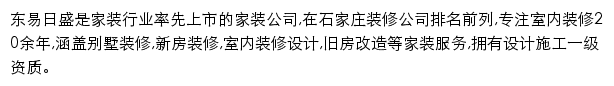 东易日盛是家装行业率先上市的家装公司,在石家庄装修公司排名前列,专注室内装修20余年,涵盖别墅装修,新房装修,室内装修设计,旧房改造等家装服务,拥有设计施工一级资质。